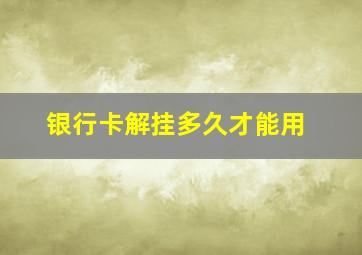 银行卡解挂多久才能用